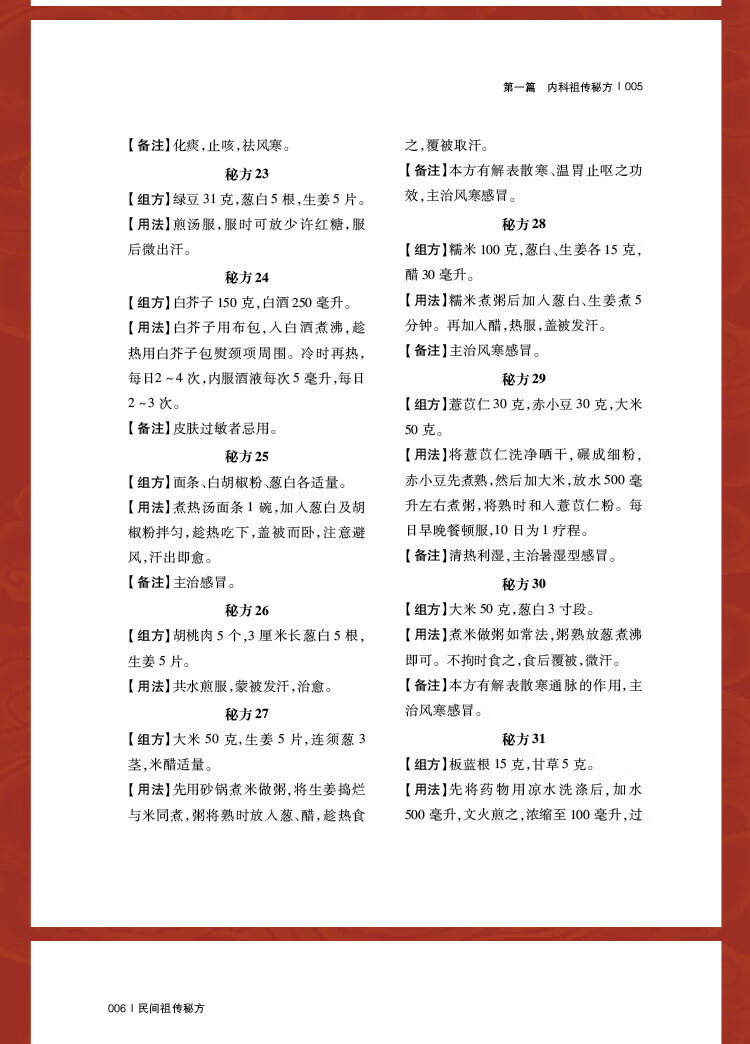 第一篇　内科祖传秘方 | 005

【备注】化痰，止咳，祛风寒。

秘方 23

【组方】绿豆 31 克，葱白 5 根，生姜 5 片。

【用法】煎汤服，服时可放少许红糖，服后微出汗。

秘方 24

【组方】白芥子 150 克，白酒 250 毫升。

【用法】白芥子用布包，入白酒煮沸，趁热用白芥子包熨颈项周围。冷时再热，每日2～4 次，内服酒液每次 5 毫升，每日 2～3 次。

【备注】皮肤过敏者忌用。

秘方 25

【组方】面条、白胡椒粉、葱白各适量。

【用法】煮热汤面条 1 碗，加入葱白及胡椒粉拌匀，趁热吃下，盖被而卧，注意避风，汗出即愈。

【备注】主治感冒。

秘方 26

【组方】胡桃肉 5 个，3 厘米长葱白 5 根，生姜 5 片。

【用法】共水煎服，蒙被发汗，治愈。

秘方 27

【组方】大米 50 克，生姜 5 片，连须葱 3 茎，米醋适量。

【用法】先用砂锅煮米做粥，将生姜捣烂与米同煮，粥将熟时放入葱、醋，趁热食之，覆被取汗。

【备注】本方有解表散寒、温胃止呕之功效，主治风寒感冒。

秘方 28

【组方】糯米 100 克，葱白、生姜各 15 克，醋 30 毫升。

【用法】糯米煮粥后加入葱白、生姜煮 5 分钟。再加入醋，热服，盖被发汗。

【备注】主治风寒感冒。

秘方 29

【组方】薏苡仁 30 克，赤小豆 30 克，大米 50 克。

【用法】将薏苡仁洗净晒干，碾成细粉，赤小豆先煮熟，然后加大米，放水 500 毫升左右煮粥，将熟时和入薏苡仁粉。每日早晚餐顿服，10 日为 1 疗程。

【备注】清热利湿，主治暑湿型感冒。

秘方 30

【组方】大米 50 克，葱白 3 寸段。

【用法】煮米做粥如常法，粥熟放葱煮沸即可。不拘时食之，食后覆被，微汗。

【备注】本方有解表散寒通脉的作用，主治风寒感冒。

秘方 31

【组方】板蓝根 15 克，甘草 5 克。

【用法】先将药物用凉水洗涤后，加水 500 毫升，文火煎之，浓缩至 100 毫升，过

006 | 民间祖传秘方